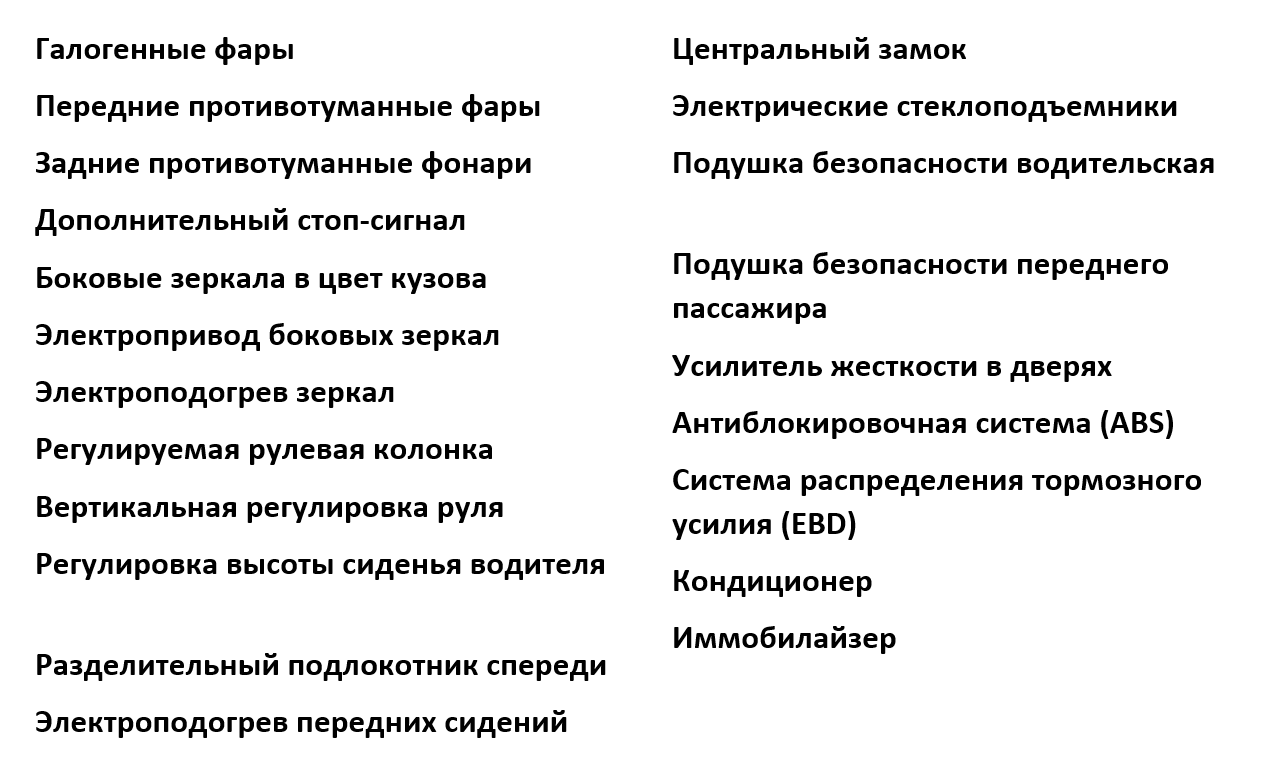 Галогенные фары

Передние противотуманные фары

Задние противотуманные фонари

Дополнительный стоп-сигнал

Боковые зеркала в цвет кузова

Электропривод боковых зеркал

Электроподогрев зеркал

Регулируемая рулевая колонка

Вертикальная регулировка руля

Регулировка высоты сиденья водителя

Разделительный подлокотник спереди

Электроподогрев передних сидений

Центральный замок

Электрические стеклоподъемники

Подушка безопасности водительская

Подушка безопасности переднего пассажира

Усилитель жесткости в дверях

Антиблокировочная система (ABS)

Система распределения тормозного усилия (EBD)

Кондиционер

Иммобилайзер